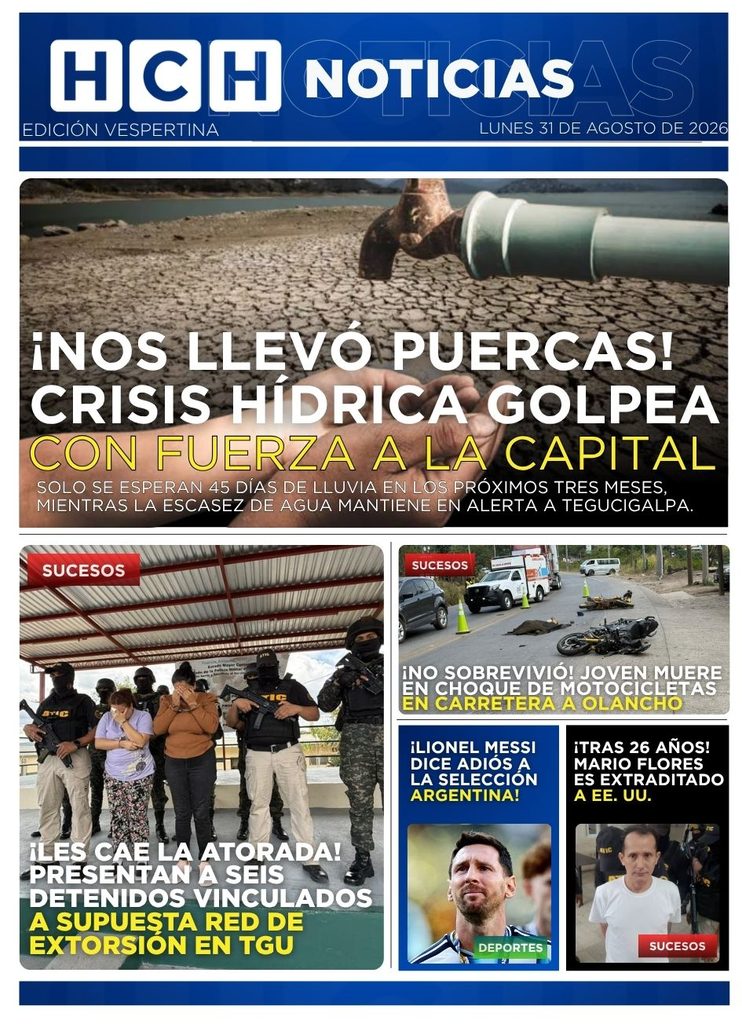 HCH NOTICIAS
EDICIÓN VESPERTINA
LUNES 31 DE AGOSTO DE 2026

¡NOS LLEVÓ PUERCAS! CRISIS HÍDRICA GOLPEA CON FUERZA A LA CAPITAL
SOLO SE ESPERAN 45 DÍAS DE LLUVIA EN LOS PRÓXIMOS TRES MESES, MIENTRAS LA ESCASEZ DE AGUA MANTIENE EN ALERTA A TEGUCIGALPA.

SUCESOS
¡LES CAE LA ATORADA! PRESENTAN A SEIS DETENIDOS VINCULADOS A SUPUESTA RED DE EXTORSIÓN EN TGU

SUCESOS
¡NO SOBREVIVIÓ! JOVEN MUERE EN CHOQUE DE MOTOCICLETAS EN CARRETERA A OLANCHO

¡LIONEL MESSI DICE ADIÓS A LA SELECCIÓN ARGENTINA!
DEPORTES

¡TRAS 26 AÑOS! MARIO FLORES ES EXTRADITADO A EE. UU.
SUCESOS